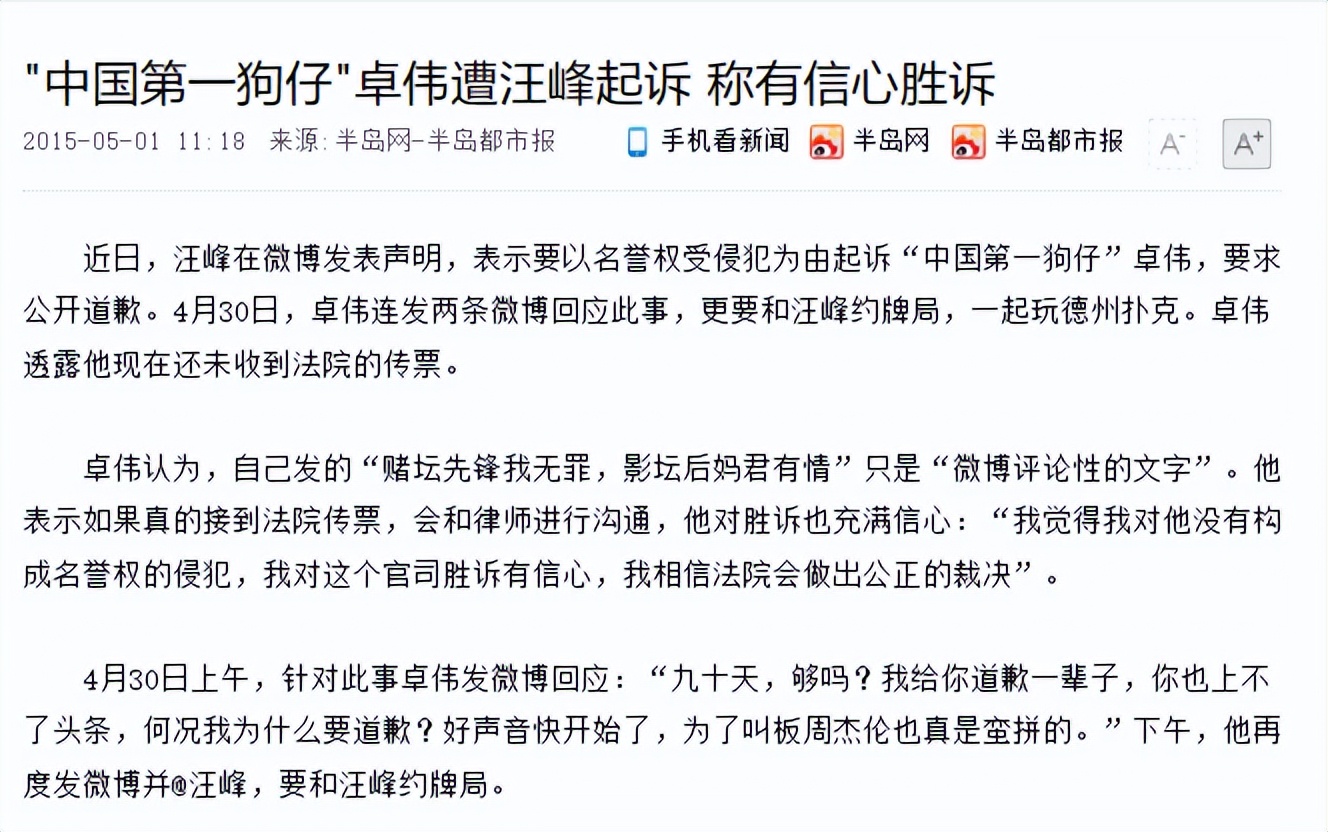 "中国第一狗仔"卓伟遭汪峰起诉 称有信心胜诉

2015-05-01 11:18 来源：半岛网-半岛都市报 手机看新闻 半岛网 半岛都市报 A- A+

近日，汪峰在微博发表声明，表示要以名誉权受侵犯为由起诉“中国第一狗仔”卓伟，要求公开道歉。4月30日，卓伟连发两条微博回应此事，更要和汪峰约牌局，一起玩德州扑克。卓伟透露他现在还未收到法院的传票。

卓伟认为，自己发的“赌坛先锋我无罪，影坛后妈君有情”只是“微博评论性的文字”。他表示如果真的接到法院传票，会和律师进行沟通，他对胜诉也充满信心：“我觉得我对他没有构成名誉权的侵犯，我对这个官司胜诉有信心，我相信法院会做出公正的裁决”。

4月30日上午，针对此事卓伟发微博回应：“九十天，够吗？我给你道歉一辈子，你也上不了头条，何况我为什么要道歉？好声音快开始了，为了叫板周杰伦也真是蛮拼的。”下午，他再度发微博并@汪峰，要和汪峰约牌局。